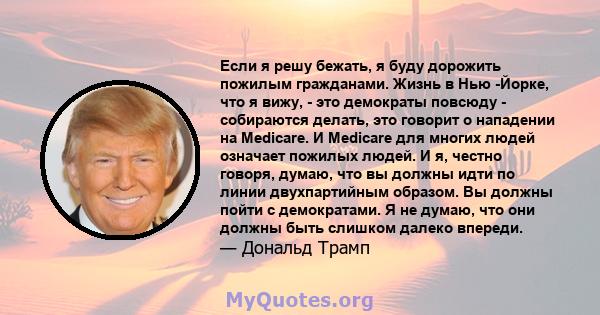 Если я решу бежать, я буду дорожить пожилым гражданами. Жизнь в Нью -Йорке, что я вижу, - это демократы повсюду - собираются делать, это говорит о нападении на Medicare. И Medicare для многих людей означает пожилых людей. И я, честно говоря, думаю, что вы должны идти по линии двухпартийным образом. Вы должны пойти с демократами. Я не думаю, что они должны быть слишком далеко впереди.
— Дональд Трамп

MyQuotes.org